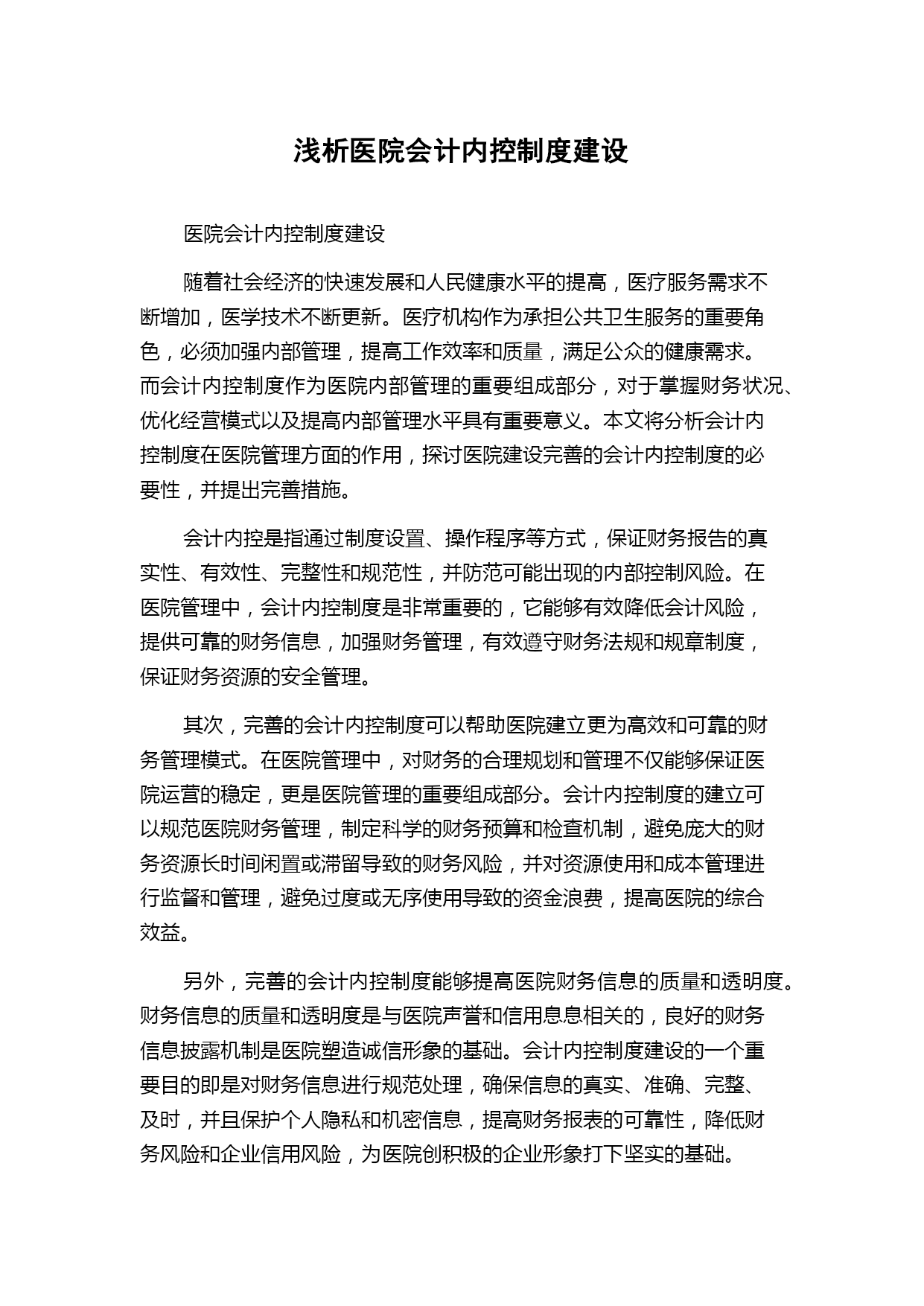 浅析医院会计内控制度建设

医院会计内控制度建设

随着社会经济的快速发展和人民健康水平的提高，医疗服务需求不断增加，医学技术不断更新。医疗机构作为承担公共卫生服务的重要角色，必须加强内部管理，提高工作效率和质量，满足公众的健康需求。而会计内控制度作为医院内部管理的重要组成部分，对于掌握财务状况、优化经营模式以及提高内部管理水平具有重要意义。本文将分析会计内控制度在医院管理方面的作用，探讨医院建设完善的会计内控制度的必要性，并提出完善措施。

会计内控是指通过制度设置、操作程序等方式，保证财务报告的真实性、有效性、完整性和规范性，并防范可能出现的内部控制风险。在医院管理中，会计内控制度是非常重要的，它能够有效降低会计风险，提供可靠的财务信息，加强财务管理，有效遵守财务法规和规章制度，保证财务资源的安全管理。

其次，完善的会计内控制度可以帮助医院建立更为高效和可靠的财务管理模式。在医院管理中，对财务的合理规划和管理不仅能够保证医院运营的稳定，更是医院管理的重要组成部分。会计内控制度的建立可以规范医院财务管理，制定科学的财务预算和检查机制，避免庞大的财务资源长时间闲置或滞留导致的财务风险，并对资源使用和成本管理进行监督和管理，避免过度或无序使用导致的资金浪费，提高医院的综合效益。

另外，完善的会计内控制度能够提高医院财务信息的质量和透明度。财务信息的质量和透明度是与医院声誉和信用息息相关的，良好的财务信息披露机制是医院塑造诚信形象的基础。会计内控制度建设的一个重要目的即是对财务信息进行规范处理，确保信息的真实、准确、完整、及时，并且保护个人隐私和机密信息，提高财务报表的可靠性，降低财务风险和企业信用风险，为医院创积极的企业形象打下坚实的基础。